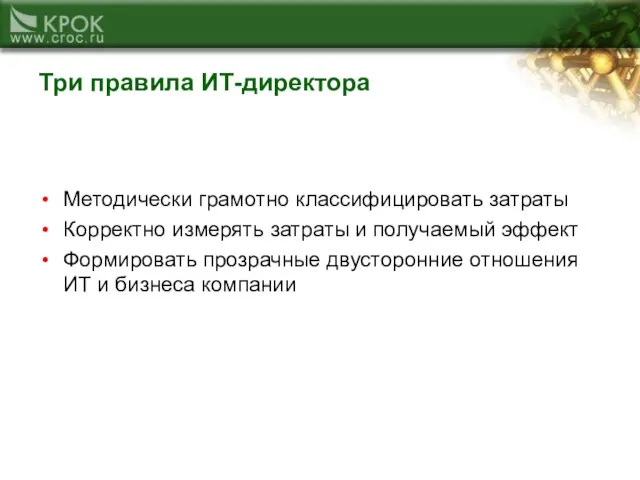 КРОК
www.croc.ru

Три правила ИТ-директора

• Методически грамотно классифицировать затраты
• Корректно измерять затраты и получаемый эффект
• Формировать прозрачные двусторонние отношения ИТ и бизнеса компании